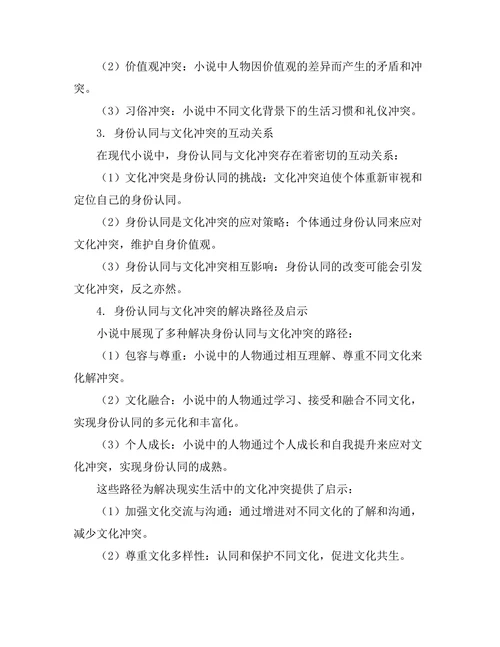 （2）价值观冲突：小说中人物因价值观的差异而产生的矛盾和冲突。

（3）习俗冲突：小说中不同文化背景下的生活习惯和礼仪冲突。

3. 身份认同与文化冲突的互动关系

在现代小说中，身份认同与文化冲突存在着密切的互动关系：

（1）文化冲突是身份认同的挑战：文化冲突迫使个体重新审视和定位自己的身份认同。

（2）身份认同是文化冲突的应对策略：个体通过身份认同来应对文化冲突，维护自身价值观。

（3）身份认同与文化冲突相互影响：身份认同的改变可能会引发文化冲突，反之亦然。

4. 身份认同与文化冲突的解决路径及启示

小说中展现了多种解决身份认同与文化冲突的路径：

（1）包容与尊重：小说中的人物通过相互理解、尊重不同文化来化解冲突。

（2）文化融合：小说中的人物通过学习、接受和融合不同文化，实现身份认同的多元化和丰富化。

（3）个人成长：小说中的人物通过个人成长和自我提升来应对文化冲突，实现身份认同的成熟。

这些路径为解决现实生活中的文化冲突提供了启示：

（1）加强文化交流与沟通：通过增进对不同文化的了解和沟通，减少文化冲突。

（2）尊重文化多样性：认同和保护不同文化，促进文化共生。